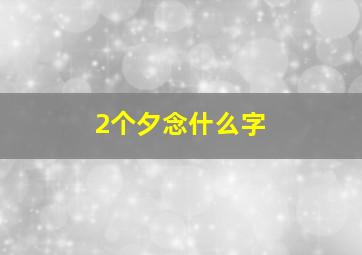 2个夕念什么字